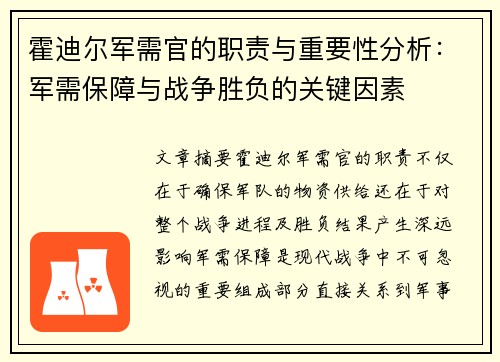 霍迪尔军需官的职责与重要性分析：军需保障与战争胜负的关键因素

文章摘要霍迪尔军需官的职责不仅在于确保军队的物资供给还在于对整个战争进程及胜负结果产生深远影响军需保障是现代战争中不可忽视的重要组成部分直接关系到军事